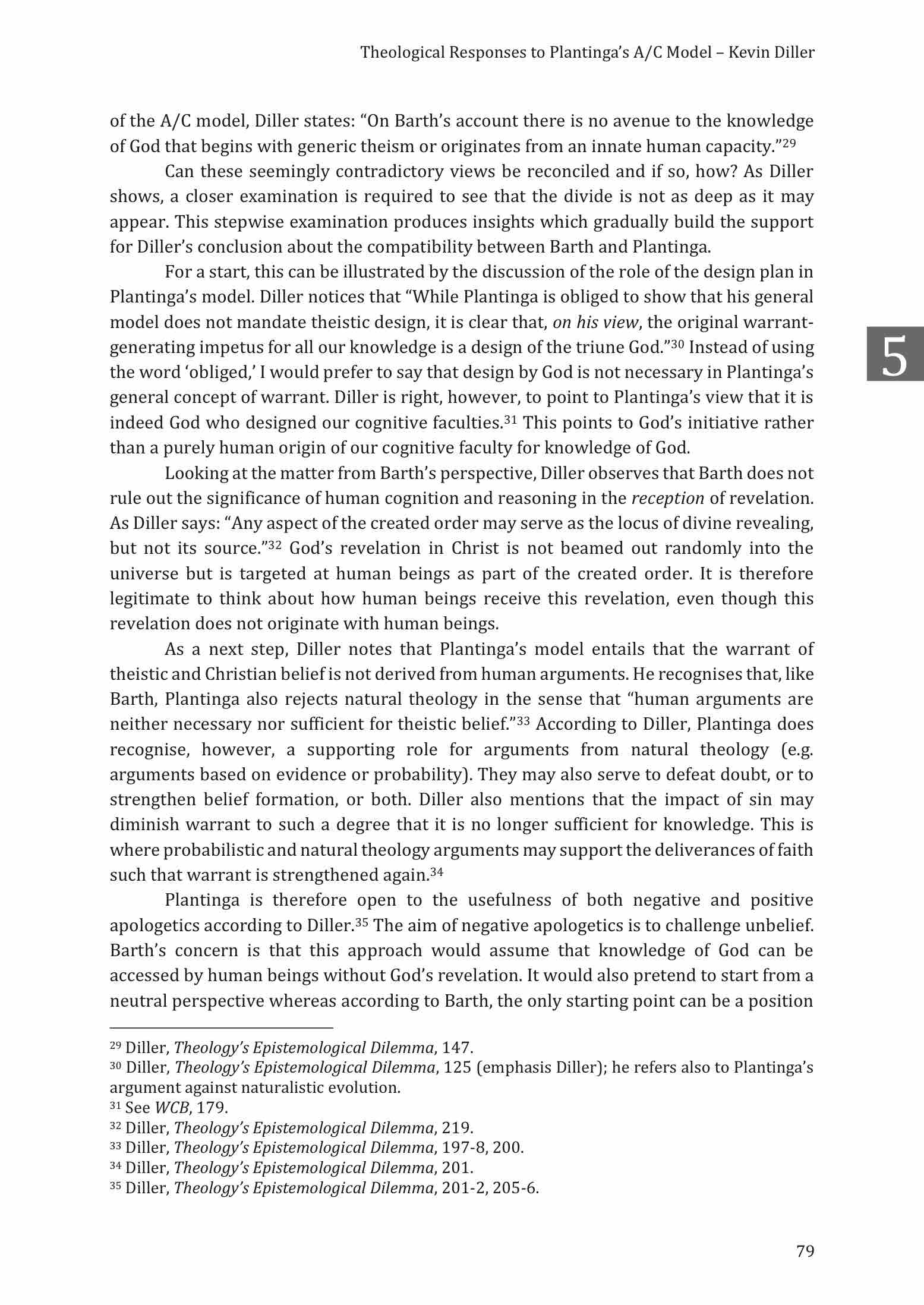 Theological Responses to Plantinga's A/C Model – Kevin Diller

of the A/C model, Diller states: "On Barth's account there is no avenue to the knowledge of God that begins with generic theism or originates from an innate human capacity."$^{29}$

Can these seemingly contradictory views be reconciled and if so, how? As Diller shows, a closer examination is required to see that the divide is not as deep as it may appear. This stepwise examination produces insights which gradually build the support for Diller's conclusion about the compatibility between Barth and Plantinga.

For a start, this can be illustrated by the discussion of the role of the design plan in Plantinga's model. Diller notices that "While Plantinga is obliged to show that his general model does not mandate theistic design, it is clear that, on his view, the original warrant-generating impetus for all our knowledge is a design of the triune God."$^{30}$ Instead of using the word 'obliged,' I would prefer to say that design by God is not necessary in Plantinga's general concept of warrant. Diller is right, however, to point to Plantinga's view that it is indeed God who designed our cognitive faculties.$^{31}$ This points to God's initiative rather than a purely human origin of our cognitive faculty for knowledge of God.

5

Looking at the matter from Barth's perspective, Diller observes that Barth does not rule out the significance of human cognition and reasoning in the reception of revelation. As Diller says: "Any aspect of the created order may serve as the locus of divine revealing, but not its source."$^{32}$ God's revelation in Christ is not beamed out randomly into the universe but is targeted at human beings as part of the created order. It is therefore legitimate to think about how human beings receive this revelation, even though this revelation does not originate with human beings.

As a next step, Diller notes that Plantinga's model entails that the warrant of theistic and Christian belief is not derived from human arguments. He recognises that, like Barth, Plantinga also rejects natural theology in the sense that "human arguments are neither necessary nor sufficient for theistic belief."$^{33}$ According to Diller, Plantinga does recognise, however, a supporting role for arguments from natural theology (e.g. arguments based on evidence or probability). They may also serve to defeat doubt, or to strengthen belief formation, or both. Diller also mentions that the impact of sin may diminish warrant to such a degree that it is no longer sufficient for knowledge. This is where probabilistic and natural theology arguments may support the deliverances of faith such that warrant is strengthened again.$^{34}$

Plantinga is therefore open to the usefulness of both negative and positive apologetics according to Diller.$^{35}$ The aim of negative apologetics is to challenge unbelief. Barth's concern is that this approach would assume that knowledge of God can be accessed by human beings without God's revelation. It would also pretend to start from a neutral perspective whereas according to Barth, the only starting point can be a position

$^{29}$ Diller, Theology's Epistemological Dilemma, 147.
$^{30}$ Diller, Theology's Epistemological Dilemma, 125 (emphasis Diller); he refers also to Plantinga's argument against naturalistic evolution.
$^{31}$ See WCB, 179.
$^{32}$ Diller, Theology's Epistemological Dilemma, 219.
$^{33}$ Diller, Theology's Epistemological Dilemma, 197-8, 200.
$^{34}$ Diller, Theology's Epistemological Dilemma, 201.
$^{35}$ Diller, Theology's Epistemological Dilemma, 201-2, 205-6.

79